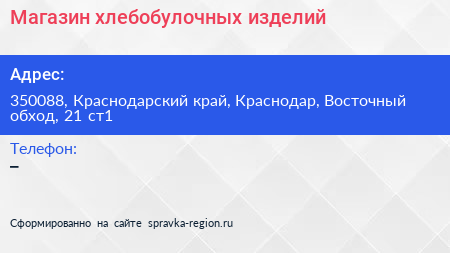 Магазин хлебобулочных изделий

Адрес:

350088, Краснодарский край, Краснодар, Восточный обход, 21 ст1

Телефон:

–

Сформированно на сайте spravka-region.ru